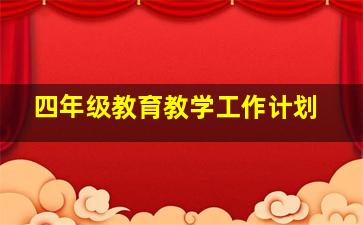 四年级教育教学工作计划